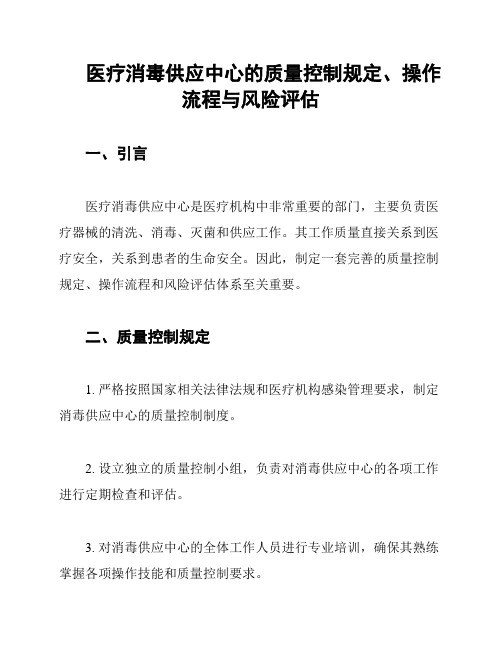 医疗消毒供应中心的质量控制规定、操作流程与风险评估

一、引言

医疗消毒供应中心是医疗机构中非常重要的部门，主要负责医疗器械的清洗、消毒、灭菌和供应工作。其工作质量直接关系到医疗安全，关系到患者的生命安全。因此，制定一套完善的质量控制规定、操作流程和风险评估体系至关重要。

二、质量控制规定

1. 严格按照国家相关法律法规和医疗机构感染管理要求，制定消毒供应中心的质量控制制度。

2. 设立独立的质量控制小组，负责对消毒供应中心的各项工作进行定期检查和评估。

3. 对消毒供应中心的全体工作人员进行专业培训，确保其熟练掌握各项操作技能和质量控制要求。